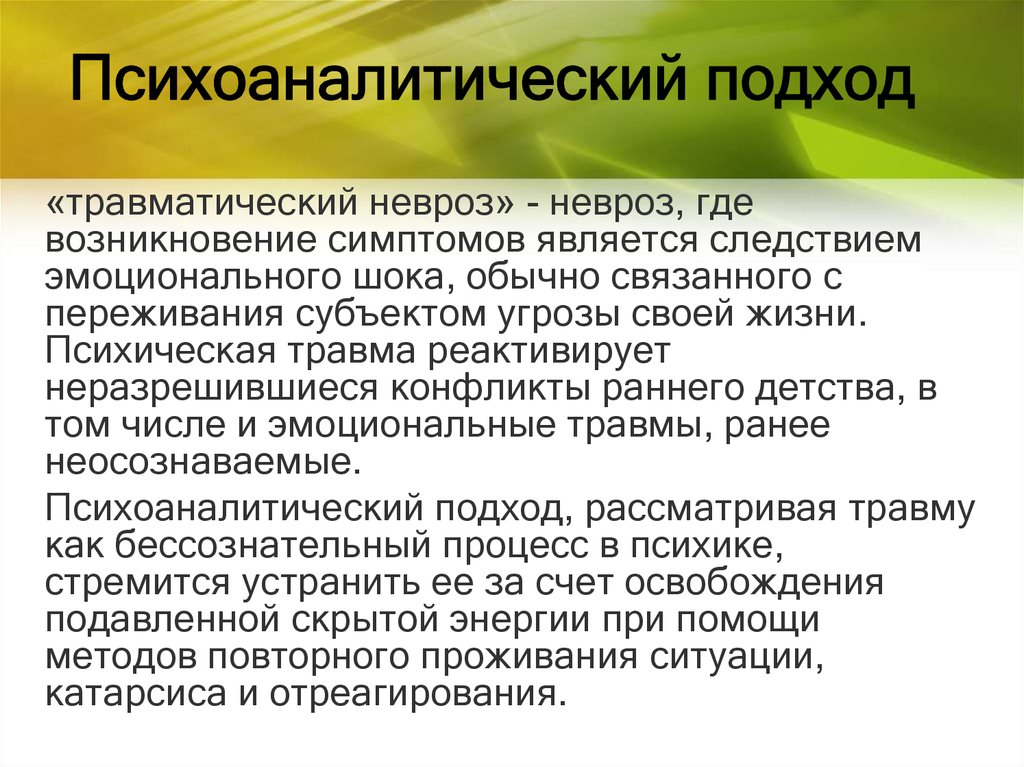 Психоаналитический подход

«травматический невроз» - невроз, где возникновение симптомов является следствием эмоционального шока, обычно связанного с переживания субъектом угрозы своей жизни. Психическая травма реактивирует неразрешившиеся конфликты раннего детства, в том числе и эмоциональные травмы, ранее неосознаваемые.

Психоаналитический подход, рассматривая травму как бессознательный процесс в психике, стремится устранить ее за счет освобождения подавленной скрытой энергии при помощи методов повторного проживания ситуации, катарсиса и отреагирования.